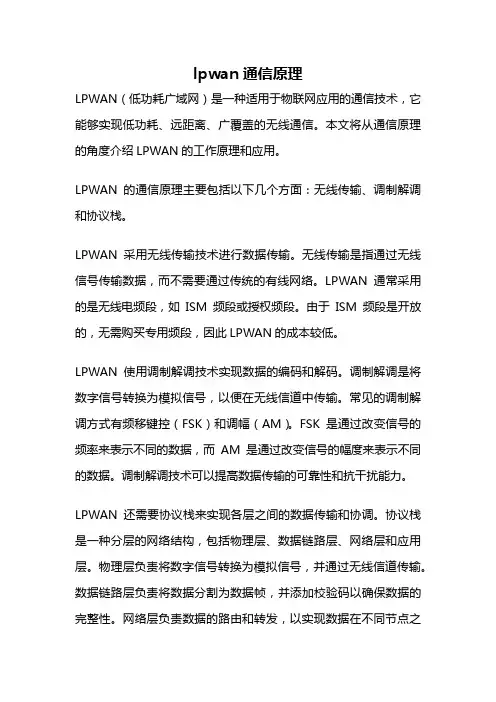 lpwan 通信原理

LPWAN（低功耗广域网）是一种适用于物联网应用的通信技术，它能够实现低功耗、远距离、广覆盖的无线通信。本文将从通信原理的角度介绍 LPWAN 的工作原理和应用。

LPWAN 的通信原理主要包括以下几个方面：无线传输、调制解调和协议栈。

LPWAN 采用无线传输技术进行数据传输。无线传输是指通过无线信号传输数据，而不需要通过传统的有线网络。LPWAN 通常采用的是无线电频段，如 ISM 频段或授权频段。由于 ISM 频段是开放的，无需购买专用频段，因此 LPWAN 的成本较低。

LPWAN 使用调制解调技术实现数据的编码和解码。调制解调是将数字信号转换为模拟信号，以便在无线信道中传输。常见的调制解调方式有频移键控（FSK）和调幅（AM）。FSK 是通过改变信号的频率来表示不同的数据，而 AM 是通过改变信号的幅度来表示不同的数据。调制解调技术可以提高数据传输的可靠性和抗干扰能力。

LPWAN 还需要协议栈来实现各层之间的数据传输和协调。协议栈是一种分层的网络结构，包括物理层、数据链路层、网络层和应用层。物理层负责将数字信号转换为模拟信号，并通过无线信道传输。数据链路层负责将数据分割为数据帧，并添加校验码以确保数据的完整性。网络层负责数据的路由和转发，以实现数据在不同节点之